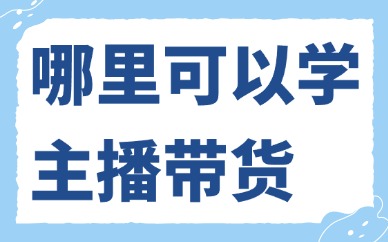 哪里可以学
主播带货